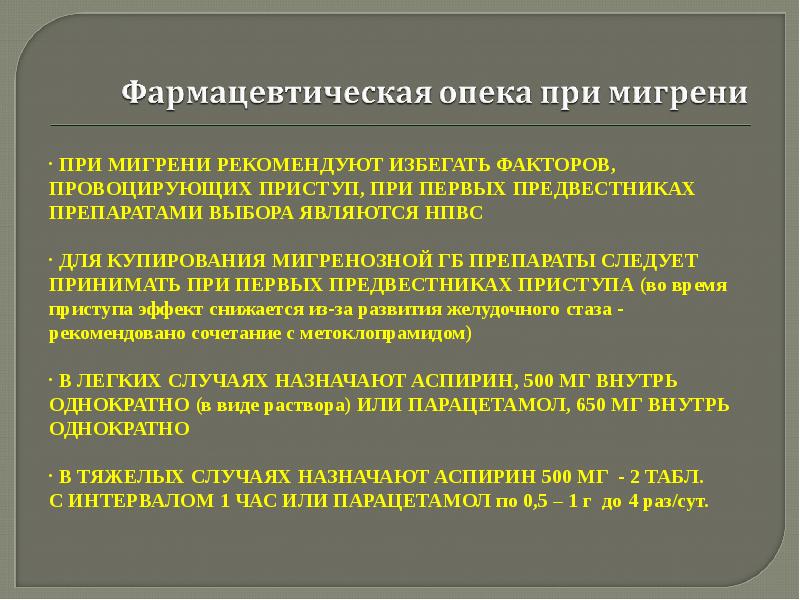 Фармацевтическая опека при мигрени

· ПРИ МИГРЕНИ РЕКОМЕНДУЮТ ИЗБЕГАТЬ ФАКТОРОВ, ПРОВОЦИРУЮЩИХ ПРИСТУП, ПРИ ПЕРВЫХ ПРЕДВЕСТНИКАХ ПРЕПАРАТАМИ ВЫБОРА ЯВЛЯЮТСЯ НПВС

· ДЛЯ КУПИРОВАНИЯ МИГРЕНОЗНОЙ ГБ ПРЕПАРАТЫ СЛЕДУЕТ ПРИНИМАТЬ ПРИ ПЕРВЫХ ПРЕДВЕСТНИКАХ ПРИСТУПА (во время приступа эффект снижается из-за развития желудочного стаза - рекомендовано сочетание с метоклопрамидом)

· В ЛЕГКИХ СЛУЧАЯХ НАЗНАЧАЮТ АСПИРИН, 500 МГ ВНУТРЬ ОДНОКРАТНО (в виде раствора) ИЛИ ПАРАЦЕТАМОЛ, 650 МГ ВНУТРЬ ОДНОКРАТНО

· В ТЯЖЕЛЫХ СЛУЧАЯХ НАЗНАЧАЮТ АСПИРИН 500 МГ - 2 ТАБЛ. С ИНТЕРВАЛОМ 1 ЧАС ИЛИ ПАРАЦЕТАМОЛ по 0,5 – 1 г до 4 раз/сут.